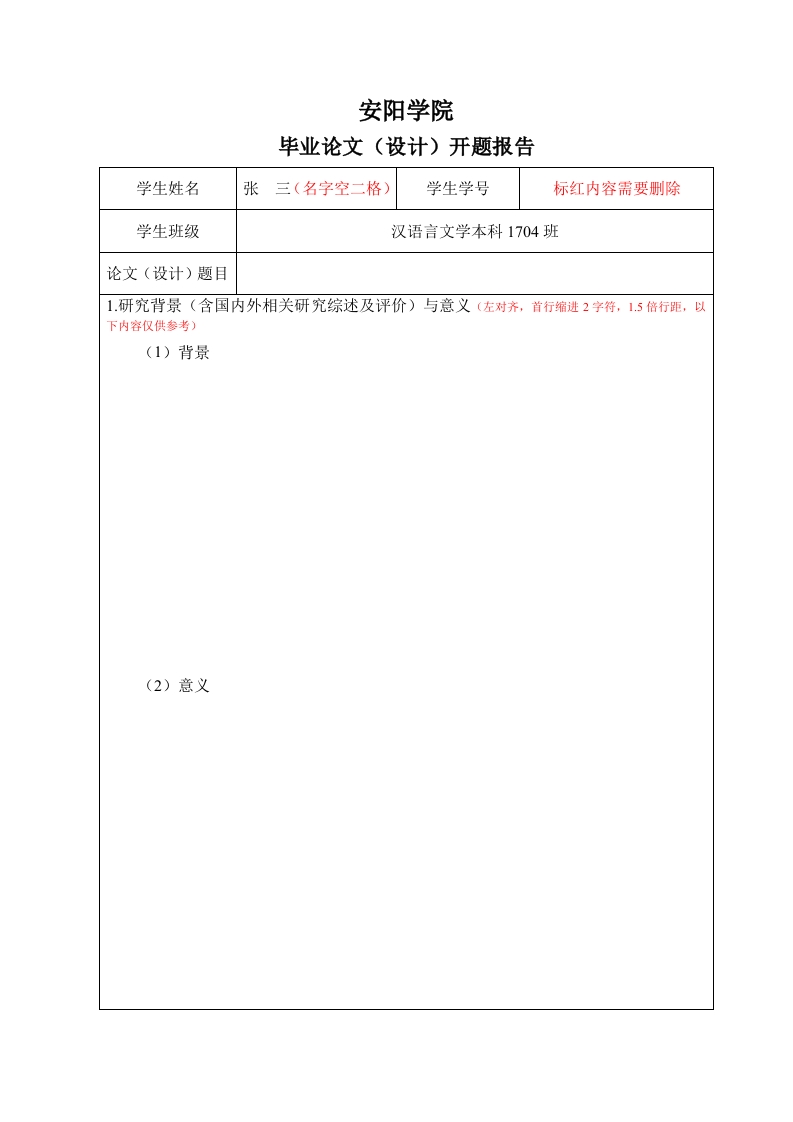 安阳学院

毕业论文（设计）开题报告

| 学生姓名 | 张　三（名字空二格） | 学生学号 | 标红内容需要删除 |
|---|---|---|---|
| 学生班级 | 汉语言文学本科 1704 班 | | |
| 论文（设计）题目 | | | |

1.研究背景（含国内外相关研究综述及评价）与意义（左对齐，首行缩进 2 字符，1.5 倍行距，以下内容仅供参考）

（1）背景

（2）意义